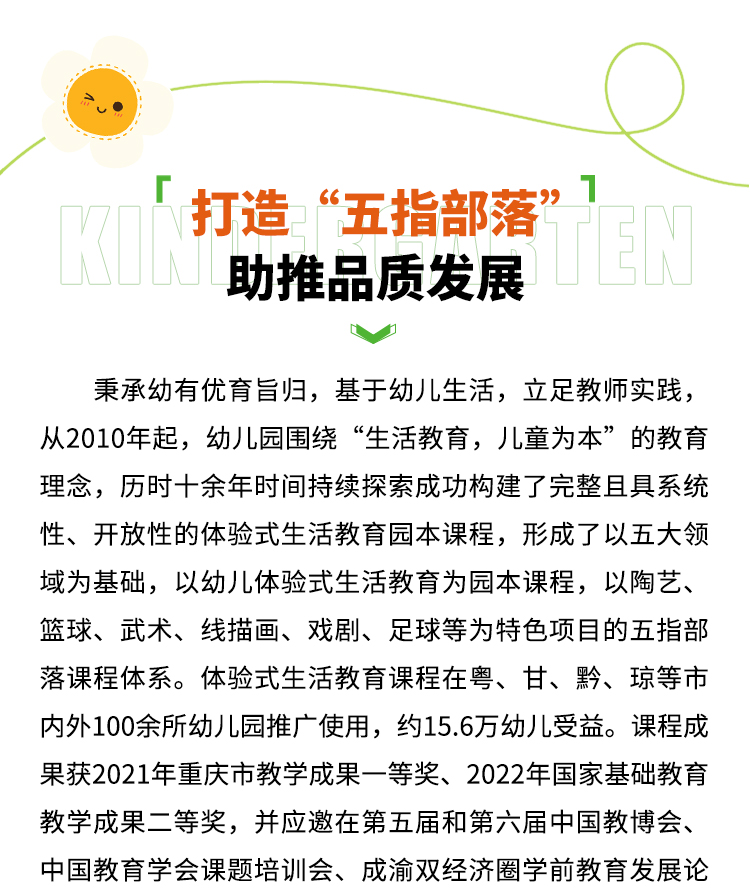 KINDERGARTEN

打造“五指部落”
助推品质发展

秉承幼有优育旨归，基于幼儿生活，立足教师实践，从2010年起，幼儿园围绕“生活教育，儿童为本”的教育理念，历时十余年时间持续探索成功构建了完整且具系统性、开放性的体验式生活教育园本课程，形成了以五大领域为基础，以幼儿体验式生活教育为园本课程，以陶艺、篮球、武术、线描画、戏剧、足球等为特色项目的五指部落课程体系。体验式生活教育课程在粤、甘、黔、琼等市内外100余所幼儿园推广使用，约15.6万幼儿受益。课程成果获2021年重庆市教学成果一等奖、2022年国家基础教育教学成果二等奖，并应邀在第五届和第六届中国教博会、中国教育学会课题培训会、成渝双经济圈学前教育发展论